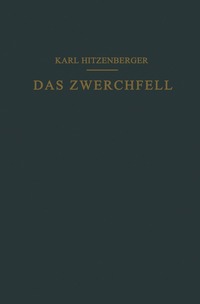 KARL HITZENBERGER

DAS ZWERCHFELL